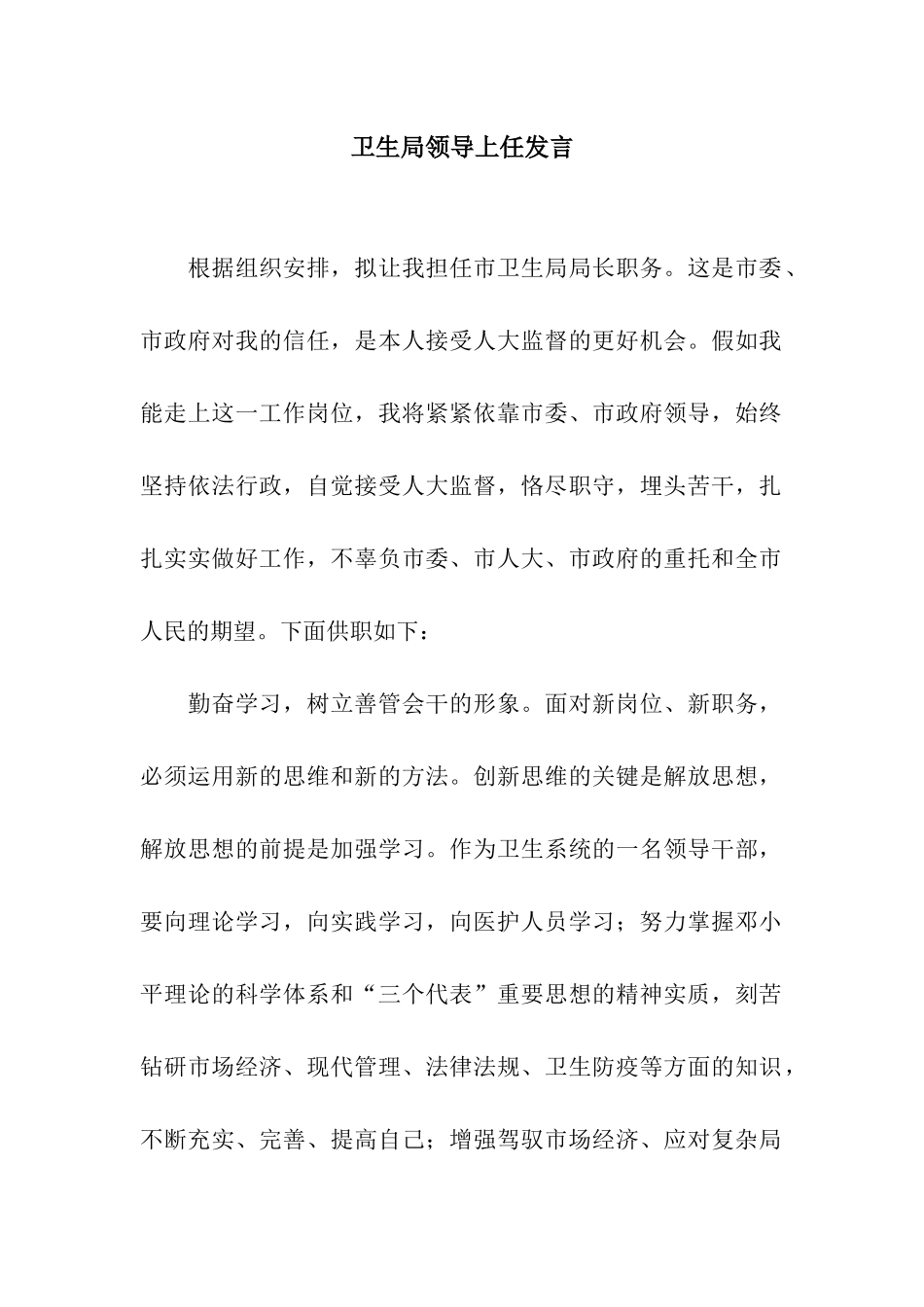 卫生局领导上任发言

根据组织安排，拟让我担任市卫生局局长职务。这是市委、市政府对我的信任，是本人接受人大监督的更好机会。假如我能走上这一工作岗位，我将紧紧依靠市委、市政府领导，始终坚持依法行政，自觉接受人大监督，恪尽职守，埋头苦干，扎扎实实做好工作，不辜负市委、市人大、市政府的重托和全市人民的期望。下面供职如下：

勤奋学习，树立善管会干的形象。面对新岗位、新职务，必须运用新的思维和新的方法。创新思维的关键是解放思想，解放思想的前提是加强学习。作为卫生系统的一名领导干部，要向理论学习，向实践学习，向医护人员学习；努力掌握邓小平理论的科学体系和“三个代表”重要思想的精神实质，刻苦钻研市场经济、现代管理、法律法规、卫生防疫等方面的知识，不断充实、完善、提高自己；增强驾驭市场经济、应对复杂局